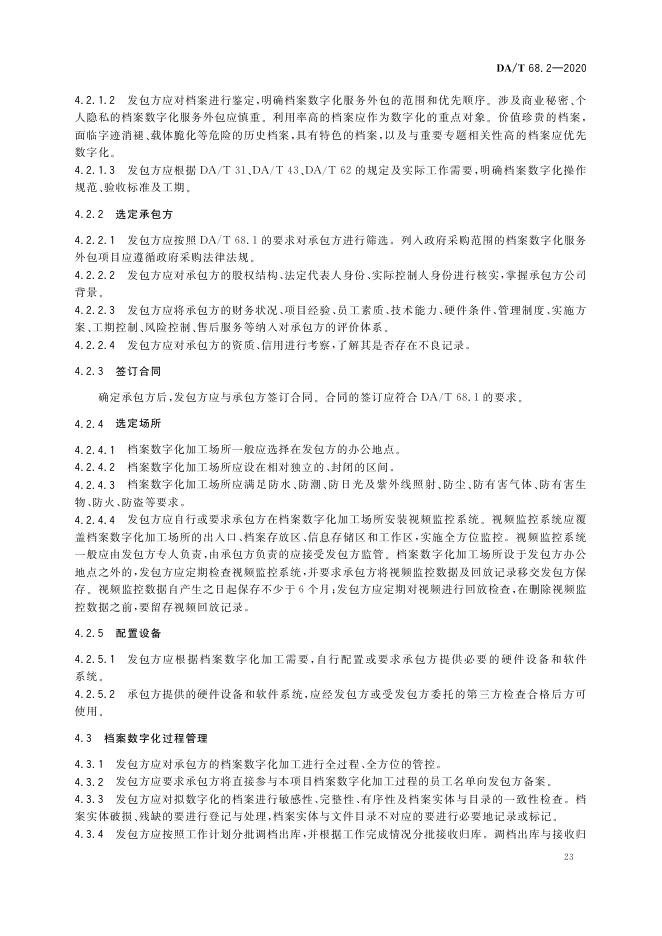 DA/T 68.2—2020

4.2.1.2　发包方应对档案进行鉴定，明确档案数字化服务外包的范围和优先顺序。涉及商业秘密、个人隐私的档案数字化服务外包应慎重。利用率高的档案应作为数字化的重点对象。价值珍贵的档案，面临字迹消褪、载体脆化等危险的历史档案，具有特色的档案，以及与重要专题相关性高的档案应优先数字化。

4.2.1.3　发包方应根据 DA/T 31、DA/T 43、DA/T 62 的规定及实际工作需要，明确档案数字化操作规范、验收标准及工期。

4.2.2　选定承包方

4.2.2.1　发包方应按照 DA/T 68.1 的要求对承包方进行筛选。列入政府采购范围的档案数字化服务外包项目应遵循政府采购法律法规。

4.2.2.2　发包方应对承包方的股权结构、法定代表人身份、实际控制人身份进行核实，掌握承包方公司背景。

4.2.2.3　发包方应将承包方的财务状况、项目经验、员工素质、技术能力、硬件条件、管理制度、实施方案、工期控制、风险控制、售后服务等纳入对承包方的评价体系。

4.2.2.4　发包方应对承包方的资质、信用进行考察，了解其是否存在不良记录。

4.2.3　签订合同

确定承包方后，发包方应与承包方签订合同。合同的签订应符合 DA/T 68.1 的要求。

4.2.4　选定场所

4.2.4.1　档案数字化加工场所一般应选择在发包方的办公地点。

4.2.4.2　档案数字化加工场所应设在相对独立的、封闭的区间。

4.2.4.3　档案数字化加工场所应满足防水、防潮、防日光及紫外线照射、防尘、防有害气体、防有害生物、防火、防盗等要求。

4.2.4.4　发包方应自行或要求承包方在档案数字化加工场所安装视频监控系统。视频监控系统应覆盖档案数字化加工场所的出入口、档案存放区、信息存储区和工作区，实施全方位监控。视频监控系统一般应由发包方专人负责，由承包方负责的应接受发包方监管。档案数字化加工场所设于发包方办公地点之外的，发包方应定期检查视频监控系统，并要求承包方将视频监控数据及回放记录移交发包方保存。视频监控数据自产生之日起保存不少于 6 个月；发包方应定期对视频进行回放检查，在删除视频监控数据之前，要留存视频回放记录。

4.2.5　配置设备

4.2.5.1　发包方应根据档案数字化加工需要，自行配置或要求承包方提供必要的硬件设备和软件系统。

4.2.5.2　承包方提供的硬件设备和软件系统，应经发包方或受发包方委托的第三方检查合格后方可使用。

4.3　档案数字化过程管理

4.3.1　发包方应对承包方的档案数字化加工进行全过程、全方位的管控。

4.3.2　发包方应要求承包方将直接参与本项目档案数字化加工过程的员工名单向发包方备案。

4.3.3　发包方应对拟数字化的档案进行敏感性、完整性、有序性及档案实体与目录的一致性检查。档案实体破损、残缺的要进行登记与处理，档案实体与文件目录不对应的要进行必要地记录或标记。

4.3.4　发包方应按照工作计划分批调档出库，并根据工作完成情况分批接收归库。调档出库与接收归

23